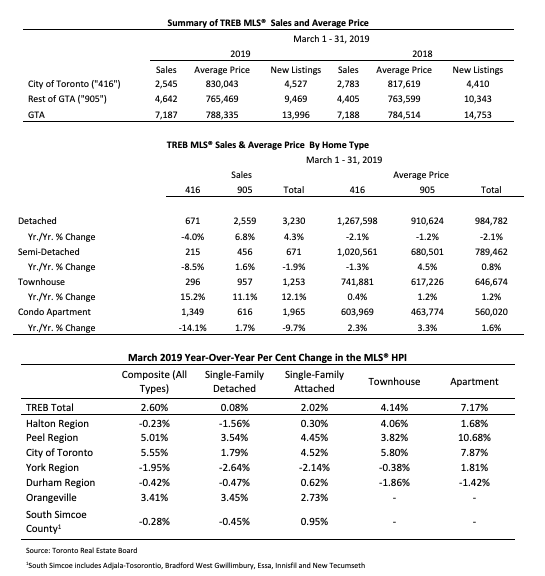 Summary of TREB MLS® Sales and Average Price

March 1 - 31, 2019

| | 2019 | | | 2018 | | |
|---|---|---|---|---|---|---|
| | Sales | Average Price | New Listings | Sales | Average Price | New Listings |
| City of Toronto ("416") | 2,545 | 830,043 | 4,527 | 2,783 | 817,619 | 4,410 |
| Rest of GTA ("905") | 4,642 | 765,469 | 9,469 | 4,405 | 763,599 | 10,343 |
| GTA | 7,187 | 788,335 | 13,996 | 7,188 | 784,514 | 14,753 |

TREB MLS® Sales & Average Price By Home Type

March 1 - 31, 2019

| | Sales | | | Average Price | | |
|---|---|---|---|---|---|---|
| | 416 | 905 | Total | 416 | 905 | Total |
| Detached | 671 | 2,559 | 3,230 | 1,267,598 | 910,624 | 984,782 |
| Yr./Yr. % Change | -4.0% | 6.8% | 4.3% | -2.1% | -1.2% | -2.1% |
| Semi-Detached | 215 | 456 | 671 | 1,020,561 | 680,501 | 789,462 |
| Yr./Yr. % Change | -8.5% | 1.6% | -1.9% | -1.3% | 4.5% | 0.8% |
| Townhouse | 296 | 957 | 1,253 | 741,881 | 617,226 | 646,674 |
| Yr./Yr. % Change | 15.2% | 11.1% | 12.1% | 0.4% | 1.2% | 1.2% |
| Condo Apartment | 1,349 | 616 | 1,965 | 603,969 | 463,774 | 560,020 |
| Yr./Yr. % Change | -14.1% | 1.7% | -9.7% | 2.3% | 3.3% | 1.6% |

March 2019 Year-Over-Year Per Cent Change in the MLS® HPI

| | Composite (All Types) | Single-Family Detached | Single-Family Attached | Townhouse | Apartment |
|---|---|---|---|---|---|
| TREB Total | 2.60% | 0.08% | 2.02% | 4.14% | 7.17% |
| Halton Region | -0.23% | -1.56% | 0.30% | 4.06% | 1.68% |
| Peel Region | 5.01% | 3.54% | 4.45% | 3.82% | 10.68% |
| City of Toronto | 5.55% | 1.79% | 4.52% | 5.80% | 7.87% |
| York Region | -1.95% | -2.64% | -2.14% | -0.38% | 1.81% |
| Durham Region | -0.42% | -0.47% | 0.62% | -1.86% | -1.42% |
| Orangeville | 3.41% | 3.45% | 2.73% | - | - |
| South Simcoe County$^1$ | -0.28% | -0.45% | 0.95% | - | - |

Source: Toronto Real Estate Board

$^1$South Simcoe includes Adjala-Tosorontio, Bradford West Gwillimbury, Essa, Innisfil and New Tecumseth